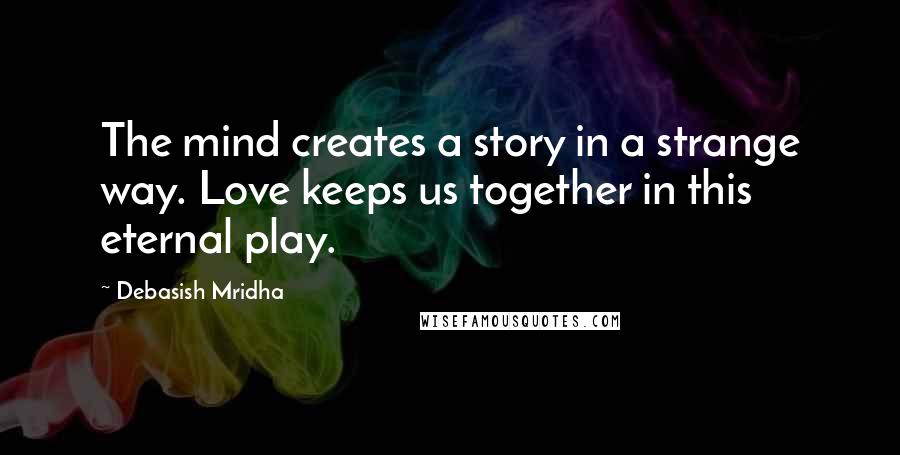 The mind creates a story in a strange way. Love keeps us together in this eternal play.

~ Debasish Mridha

WISEFAMOUSQUOTES.COM